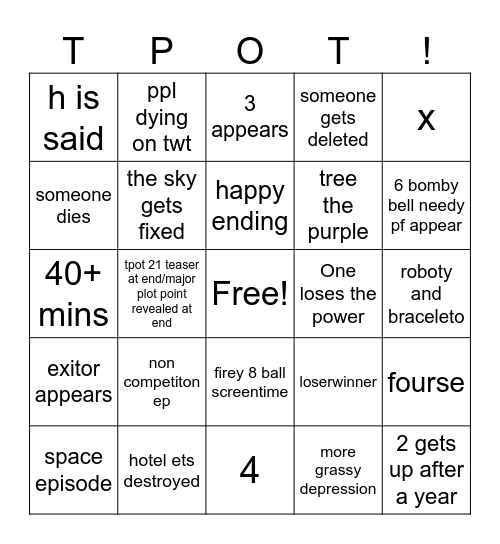 | T | P | O | T | ! |
|---|---|---|---|---|
| h is said | ppl dying on twt | 3 appears | someone gets deleted | x |
| someone dies | the sky gets fixed | happy ending | tree the purple | 6 bomby bell needy pf appear |
| 40+ mins | tpot 21 teaser at end/major plot point revealed at end | Free! | One loses the power | roboty and braceleto |
| exitor appears | non competiton ep | firey 8 ball screentime | loserwinner | fourse |
| space episode | hotel ets destroyed | 4 | more grassy depression | 2 gets up after a year |